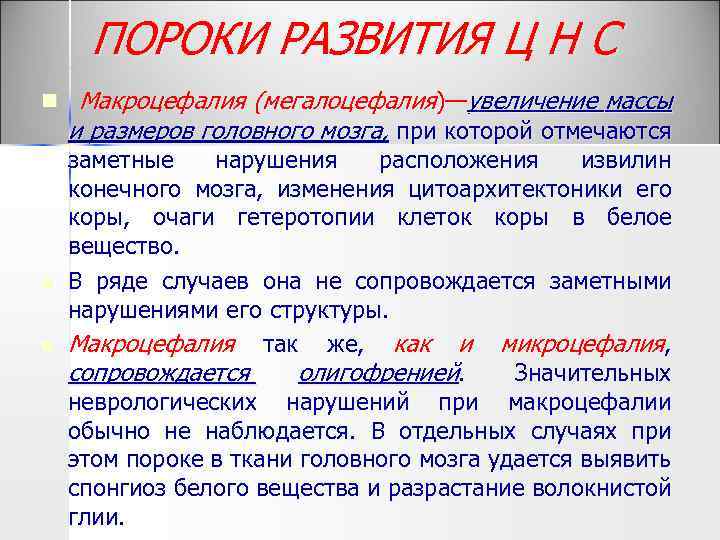 ПОРОКИ РАЗВИТИЯ Ц Н С

Макроцефалия (мегалоцефалия)—увеличение массы и размеров головного мозга, при которой отмечаются заметные нарушения расположения извилин конечного мозга, изменения цитоархитектоники его коры, очаги гетеротопии клеток коры в белое вещество.

В ряде случаев она не сопровождается заметными нарушениями его структуры.

Макроцефалия так же, как и микроцефалия, сопровождается олигофренией. Значительных неврологических нарушений при макроцефалии обычно не наблюдается. В отдельных случаях при этом пороке в ткани головного мозга удается выявить спонгиоз белого вещества и разрастание волокнистой глии.